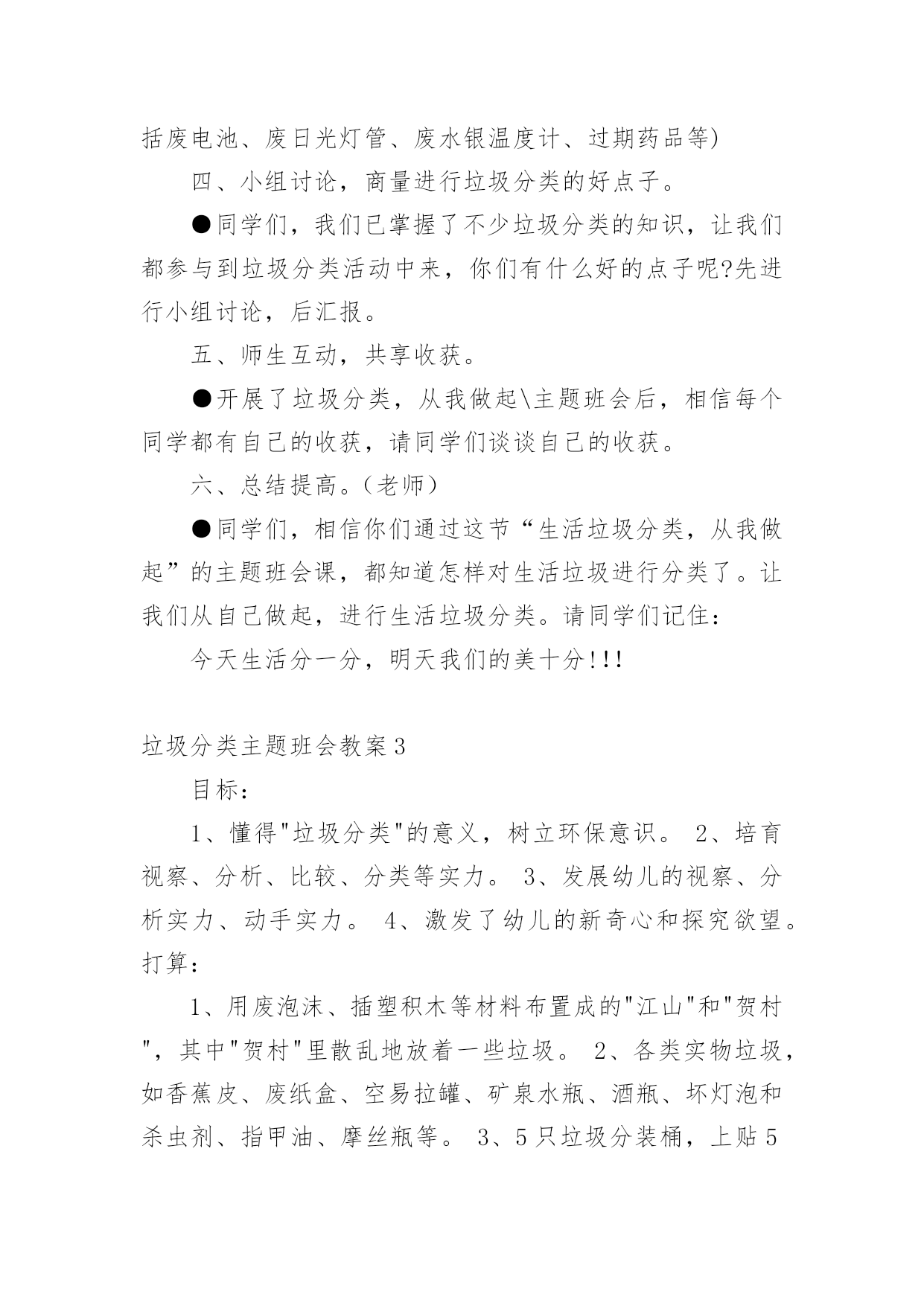 括废电池、废日光灯管、废水银温度计、过期药品等)

四、小组讨论，商量进行垃圾分类的好点子。

●同学们，我们已掌握了不少垃圾分类的知识，让我们都参与到垃圾分类活动中来，你们有什么好的点子呢?先进行小组讨论，后汇报。

五、师生互动，共享收获。

●开展了垃圾分类，从我做起\主题班会后，相信每个同学都有自己的收获，请同学们谈谈自己的收获。

六、总结提高。(老师)

●同学们，相信你们通过这节“生活垃圾分类，从我做起”的主题班会课，都知道怎样对生活垃圾进行分类了。让我们从自己做起，进行生活垃圾分类。请同学们记住：

今天生活分一分，明天我们的美十分!!!

垃圾分类主题班会教案3

目标：

1、懂得"垃圾分类"的意义，树立环保意识。 2、培育视察、分析、比较、分类等实力。 3、发展幼儿的视察、分析实力、动手实力。 4、激发了幼儿的新奇心和探究欲望。打算：

1、用废泡沫、插塑积木等材料布置成的"江山"和"贺村"，其中"贺村"里散乱地放着一些垃圾。 2、各类实物垃圾，如香蕉皮、废纸盒、空易拉罐、矿泉水瓶、酒瓶、坏灯泡和杀虫剂、指甲油、摩丝瓶等。 3、5只垃圾分装桶，上贴5